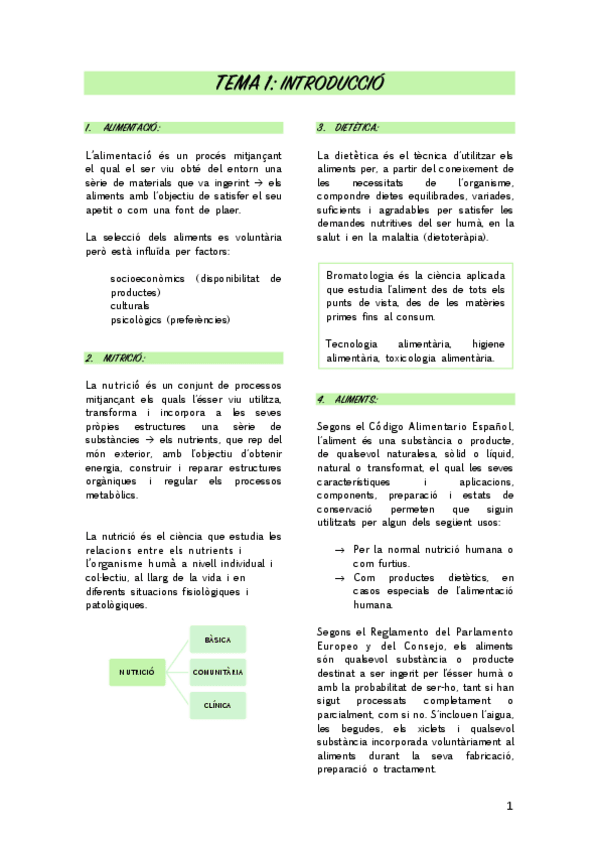 TEMA 1: INTRODUCCIÓ

1. ALIMENTACIÓ:

L'alimentació és un procés mitjançant el qual el ser viu obté del entorn una sèrie de materials que va ingerint → els aliments amb l'objectiu de satisfer el seu apetit o com una font de plaer.

La selecció dels aliments es voluntària però està influïda per factors:

socioeconòmics (disponibilitat de productes)
culturals
psicològics (preferències)

2. NUTRICIÓ:

La nutrició és un conjunt de processos mitjançant els quals l'ésser viu utilitza, transforma i incorpora a les seves pròpies estructures una sèrie de substàncies → els nutrients, que rep del món exterior, amb l'objectiu d'obtenir energia, construir i reparar estructures orgàniques i regular els processos metabòlics.

La nutrició és el ciència que estudia les relacions entre els nutrients i l'organisme humà a nivell individual i col·lectiu, al llarg de la vida i en diferents situacions fisiològiques i patològiques.

NUTRICIÓ
BÀSICA
COMUNITÀRIA
CLÍNICA

3. DIETÈTICA:

La dietètica és el tècnica d'utilitzar els aliments per, a partir del coneixement de les necessitats de l'organisme, compondre dietes equilibrades, variades, suficients i agradables per satisfer les demandes nutritives del ser humà, en la salut i en la malaltia (dietoteràpia).

Bromatologia és la ciència aplicada que estudia l'aliment des de tots els punts de vista, des de les matèries primes fins al consum.

Tecnologia alimentària, higiene alimentària, toxicologia alimentària.

4. ALIMENTS:

Segons el Código Alimentario Español, l'aliment és una substància o producte, de qualsevol naturalesa, sòlid o líquid, natural o transformat, el qual les seves característiques i aplicacions, components, preparació i estats de conservació permeten que siguin utilitzats per algun dels següent usos:

→ Per la normal nutrició humana o com furtius.
→ Com productes dietètics, en casos especials de l'alimentació humana.

Segons el Reglamento del Parlamento Europeo y del Consejo, els aliments són qualsevol substància o producte destinat a ser ingerit per l'ésser humà o amb la probabilitat de ser-ho, tant si han sigut processats completament o parcialment, com si no. S'inclouen l'aigua, les begudes, els xiclets i qualsevol substància incorporada voluntàriament al aliments durant la seva fabricació, preparació o tractament.

1